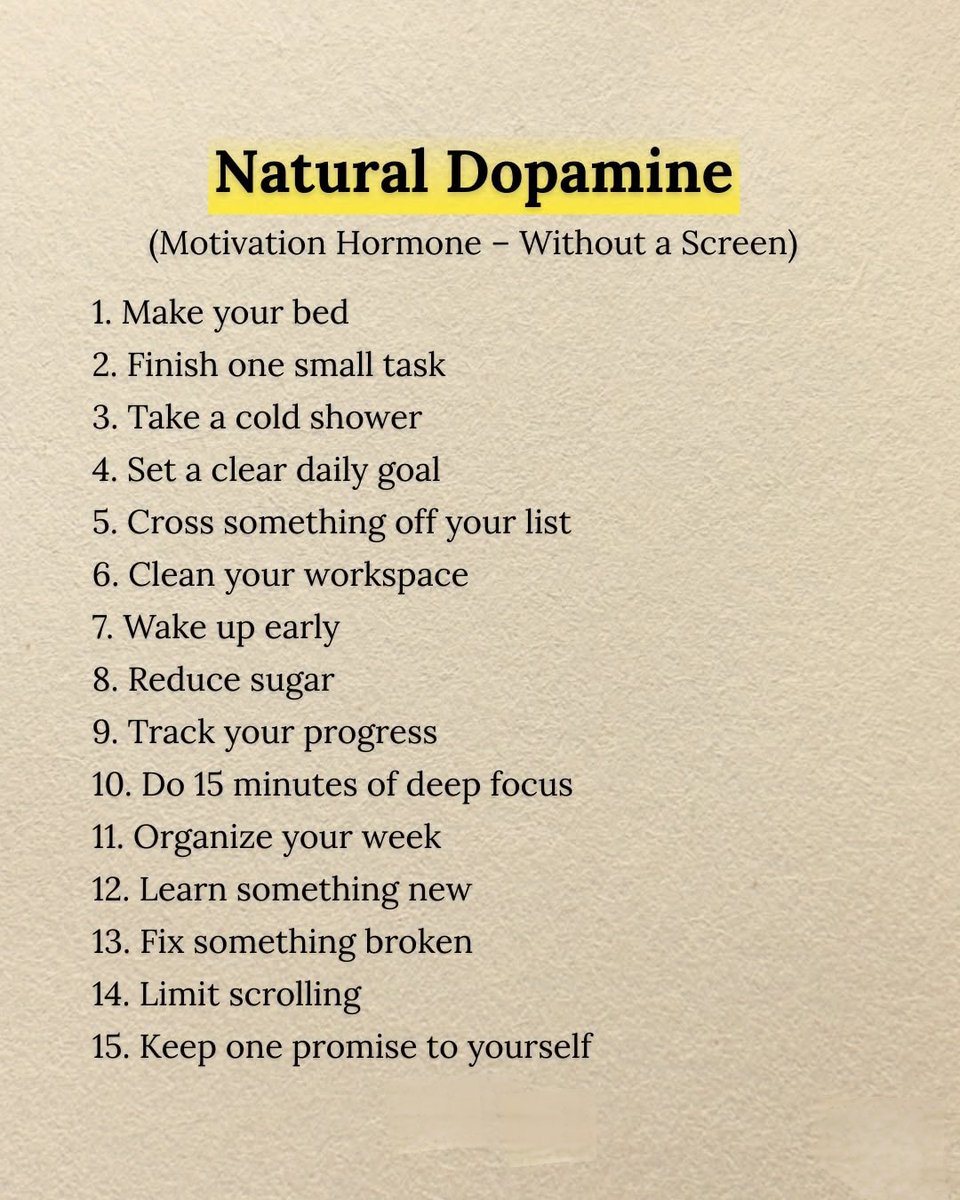 Natural Dopamine

(Motivation Hormone – Without a Screen)

1. Make your bed
2. Finish one small task
3. Take a cold shower
4. Set a clear daily goal
5. Cross something off your list
6. Clean your workspace
7. Wake up early
8. Reduce sugar
9. Track your progress
10. Do 15 minutes of deep focus
11. Organize your week
12. Learn something new
13. Fix something broken
14. Limit scrolling
15. Keep one promise to yourself